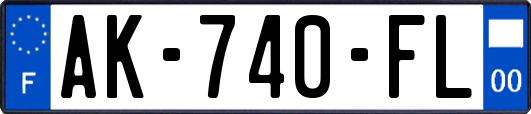 F

AK-740-FL

00